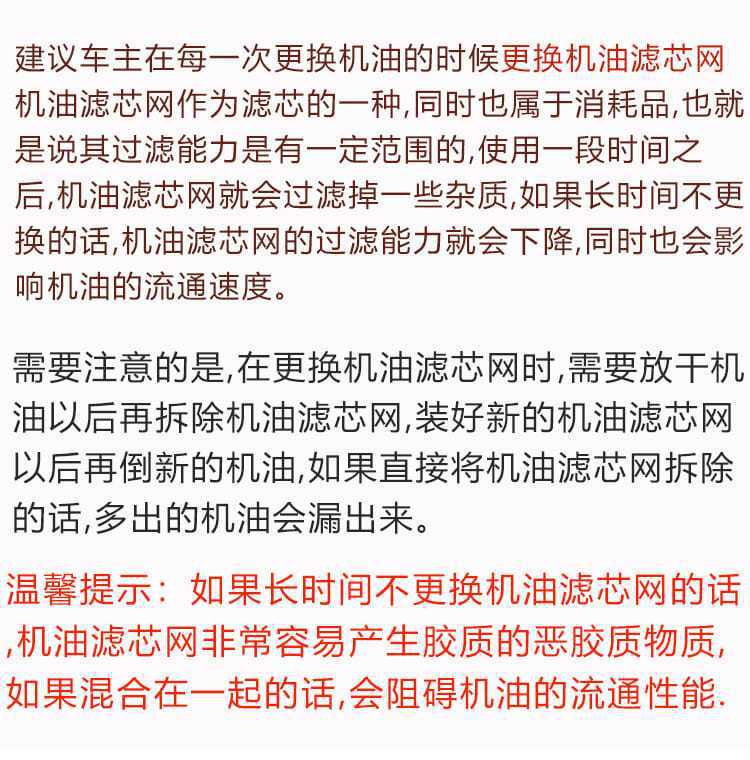 建议车主在每一次更换机油的时候更换机油滤芯网机油滤芯网作为滤芯的一种,同时也属于消耗品,也就是说其过滤能力是有一定范围的,使用一段时间之后,机油滤芯网就会过滤掉一些杂质,如果长时间不更换的话,机油滤芯网的过滤能力就会下降,同时也会影响机油的流通速度。

需要注意的是,在更换机油滤芯网时,需要放干机油以后再拆除机油滤芯网,装好新的机油滤芯网以后再倒新的机油,如果直接将机油滤芯网拆除的话,多出的机油会漏出来。

温馨提示:如果长时间不更换机油滤芯网的话,机油滤芯网非常容易产生胶质的恶胶质物质,如果混合在一起的话,会阻碍机油的流通性能.